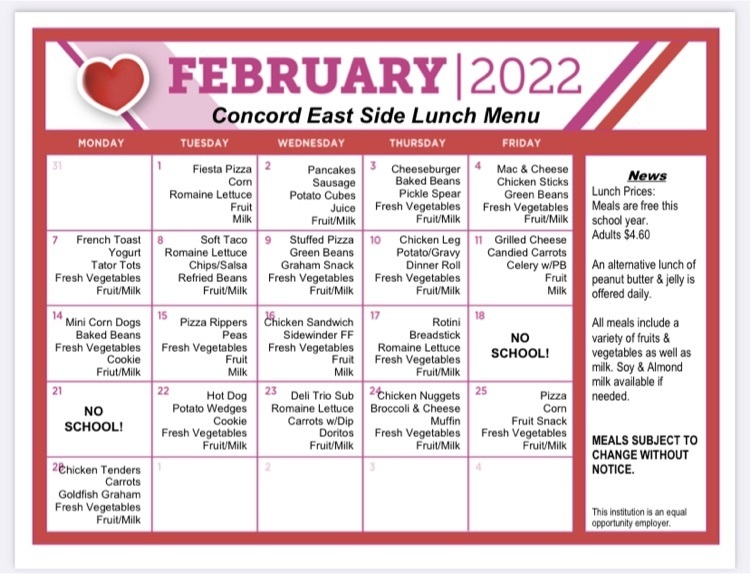 FEBRUARY | 2022
Concord East Side Lunch Menu

| MONDAY | TUESDAY | WEDNESDAY | THURSDAY | FRIDAY |
|---|---|---|---|---|
| 31 | 1 Fiesta Pizza Corn Romaine Lettuce Fruit Milk | 2 Pancakes Sausage Potato Cubes Juice Fruit/Milk | 3 Cheeseburger Baked Beans Pickle Spear Fresh Vegetables Fruit/Milk | 4 Mac & Cheese Chicken Sticks Green Beans Fresh Vegetables Fruit/Milk |
| 7 French Toast Yogurt Tator Tots Fresh Vegetables Fruit/Milk | 8 Soft Taco Romaine Lettuce Chips/Salsa Refried Beans Fruit/Milk | 9 Stuffed Pizza Green Beans Graham Snack Fresh Vegetables Fruit/Milk | 10 Chicken Leg Potato/Gravy Dinner Roll Fresh Vegetables Fruit/Milk | 11 Grilled Cheese Candied Carrots Celery w/PB Fruit Milk |
| 14 Mini Corn Dogs Baked Beans Fresh Vegetables Cookie Friut/Milk | 15 Pizza Rippers Peas Fresh Vegetables Fruit Milk | 16 Chicken Sandwich Sidewinder FF Fresh Vegetables Fruit Milk | 17 Rotini Breadstick Romaine Lettuce Fresh Vegetables Fruit/Milk | 18 NO SCHOOL! |
| 21 NO SCHOOL! | 22 Hot Dog Potato Wedges Cookie Fresh Vegetables Fruit/Milk | 23 Deli Trio Sub Romaine Lettuce Carrots w/Dip Doritos Fruit/Milk | 24 Chicken Nuggets Broccoli & Cheese Muffin Fresh Vegetables Fruit/Milk | 25 Pizza Corn Fruit Snack Fresh Vegetables Fruit/Milk |
| 28 Chicken Tenders Carrots Goldfish Graham Fresh Vegetables Fruit/Milk | 1 | 2 | 3 | 4 |

News
Lunch Prices:
Meals are free this school year.
Adults $4.60

An alternative lunch of peanut butter & jelly is offered daily.

All meals include a variety of fruits & vegetables as well as milk. Soy & Almond milk available if needed.

MEALS SUBJECT TO CHANGE WITHOUT NOTICE.

This institution is an equal opportunity employer.